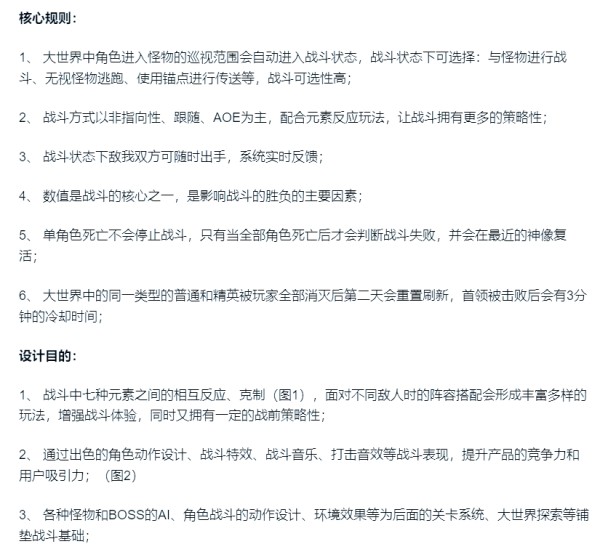 核心规则：

1、 大世界中角色进入怪物的巡视范围会自动进入战斗状态，战斗状态下可选择：与怪物进行战斗、无视怪物逃跑、使用锚点进行传送等，战斗可选性高；

2、 战斗方式以非指向性、跟随、AOE为主，配合元素反应玩法，让战斗拥有更多的策略性；

3、 战斗状态下敌我双方可随时出手，系统实时反馈；

4、 数值是战斗的核心之一，是影响战斗的胜负的主要因素；

5、 单角色死亡不会停止战斗，只有当全部角色死亡后才会判断战斗失败，并会在最近的神像复活；

6、 大世界中的同一类型的普通和精英被玩家全部消灭后第二天会重置刷新，首领被击败后会有3分钟的冷却时间；

设计目的：

1、 战斗中七种元素之间的相互反应、克制（图1），面对不同敌人时的阵容搭配会形成丰富多样的玩法，增强战斗体验，同时又拥有一定的战前策略性；

2、 通过出色的角色动作设计、战斗特效、战斗音乐、打击音效等战斗表现，提升产品的竞争力和用户吸引力；（图2）

3、 各种怪物和BOSS的AI、角色战斗的动作设计、环境效果等为后面的关卡系统、大世界探索等铺垫战斗基础；